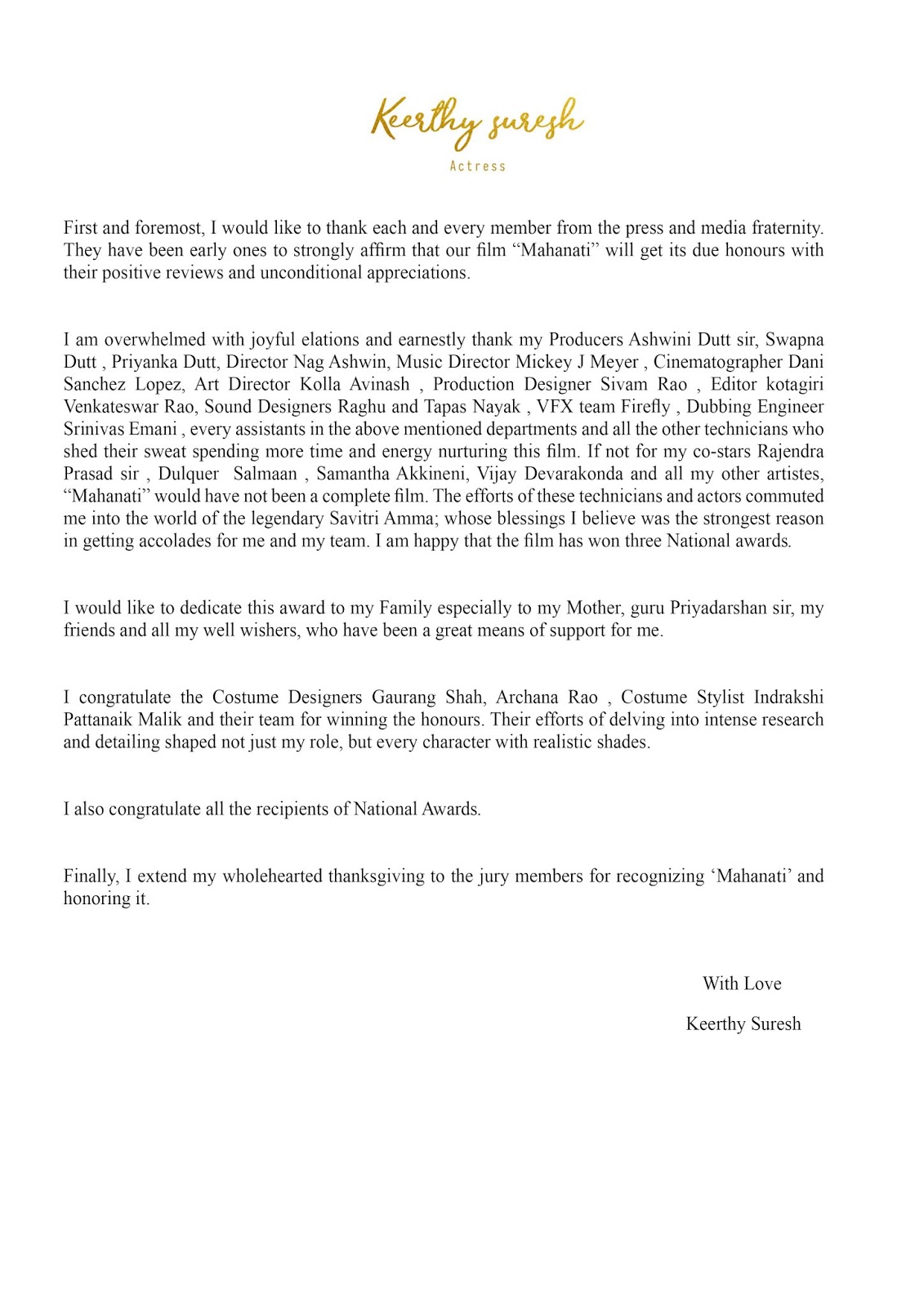 Keerthy suresh
Actress

First and foremost, I would like to thank each and every member from the press and media fraternity. They have been early ones to strongly affirm that our film “Mahanati” will get its due honours with their positive reviews and unconditional appreciations.

I am overwhelmed with joyful elations and earnestly thank my Producers Ashwini Dutt sir, Swapna Dutt , Priyanka Dutt, Director Nag Ashwin, Music Director Mickey J Meyer , Cinematographer Dani Sanchez Lopez, Art Director Kolla Avinash , Production Designer Sivam Rao , Editor kotagiri Venkateswar Rao, Sound Designers Raghu and Tapas Nayak , VFX team Firefly , Dubbing Engineer Srinivas Emani , every assistants in the above mentioned departments and all the other technicians who shed their sweat spending more time and energy nurturing this film. If not for my co-stars Rajendra Prasad sir , Dulquer Salmaan , Samantha Akkineni, Vijay Devarakonda and all my other artistes, “Mahanati” would have not been a complete film. The efforts of these technicians and actors commuted me into the world of the legendary Savitri Amma; whose blessings I believe was the strongest reason in getting accolades for me and my team. I am happy that the film has won three National awards.

I would like to dedicate this award to my Family especially to my Mother, guru Priyadarshan sir, my friends and all my well wishers, who have been a great means of support for me.

I congratulate the Costume Designers Gaurang Shah, Archana Rao , Costume Stylist Indrakshi Pattanaik Malik and their team for winning the honours. Their efforts of delving into intense research and detailing shaped not just my role, but every character with realistic shades.

I also congratulate all the recipients of National Awards.

Finally, I extend my wholehearted thanksgiving to the jury members for recognizing ‘Mahanati’ and honoring it.

With Love

Keerthy Suresh